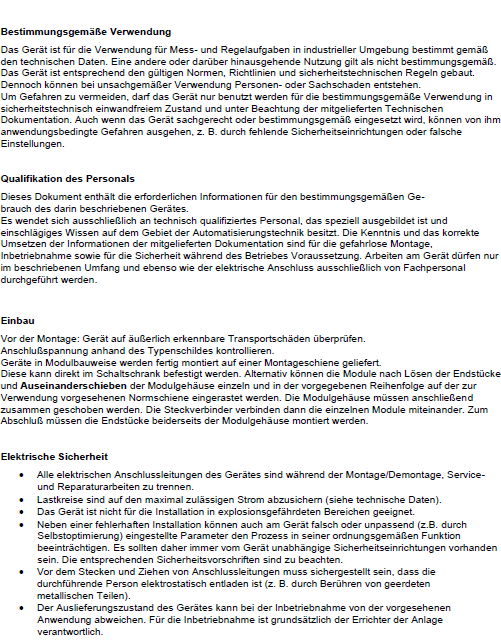 Bestimmungsgemäße Verwendung

Das Gerät ist für die Verwendung für Mess- und Regelaufgaben in industrieller Umgebung bestimmt gemäß den technischen Daten. Eine andere oder darüber hinausgehende Nutzung gilt als nicht bestimmungsgemäß. Das Gerät ist entsprechend den gültigen Normen, Richtlinien und sicherheitstechnischen Regeln gebaut. Dennoch können bei unsachgemäßer Verwendung Personen- oder Sachschaden entstehen.
Um Gefahren zu vermeiden, darf das Gerät nur benutzt werden für die bestimmungsgemäße Verwendung in sicherheitstechnisch einwandfreiem Zustand und unter Beachtung der mitgelieferten Technischen Dokumentation. Auch wenn das Gerät sachgerecht oder bestimmungsgemäß eingesetzt wird, können von ihm anwendungsbedingte Gefahren ausgehen, z. B. durch fehlende Sicherheitseinrichtungen oder falsche Einstellungen.

Qualifikation des Personals

Dieses Dokument enthält die erforderlichen Informationen für den bestimmungsgemäßen Gebrauch des darin beschriebenen Gerätes.
Es wendet sich ausschließlich an technisch qualifiziertes Personal, das speziell ausgebildet ist und einschlägiges Wissen auf dem Gebiet der Automatisierungstechnik besitzt. Die Kenntnis und das korrekte Umsetzen der Informationen der mitgelieferten Dokumentation sind für die gefahrlose Montage, Inbetriebnahme sowie für die Sicherheit während des Betriebes Voraussetzung. Arbeiten am Gerät dürfen nur im beschriebenen Umfang und ebenso wie der elektrische Anschluss ausschließlich von Fachpersonal durchgeführt werden.

Einbau

Vor der Montage: Gerät auf äußerlich erkennbare Transportschäden überprüfen.
Anschlußspannung anhand des Typenschildes kontrollieren.
Geräte in Modulbauweise werden fertig montiert auf einer Montageschiene geliefert.
Diese kann direkt im Schaltschrank befestigt werden. Alternativ können die Module nach Lösen der Endstücke und Auseinanderschieben der Modulgehäuse einzeln und in der vorgegebenen Reihenfolge auf der zur Verwendung vorgesehenen Normschiene eingerastet werden. Die Modulgehäuse müssen anschließend zusammen geschoben werden. Die Steckverbinder verbinden dann die einzelnen Module miteinander. Zum Abschluß müssen die Endstücke beiderseits der Modulgehäuse montiert werden.

Elektrische Sicherheit

• Alle elektrischen Anschlussleitungen des Gerätes sind während der Montage/Demontage, Service- und Reparaturarbeiten zu trennen.
• Lastkreise sind auf den maximal zulässigen Strom abzusichern (siehe technische Daten).
• Das Gerät ist nicht für die Installation in explosionsgefährdeten Bereichen geeignet.
• Neben einer fehlerhaften Installation können auch am Gerät falsch oder unpassend (z.B. durch Selbstoptimierung) eingestellte Parameter den Prozess in seiner ordnungsgemäßen Funktion beeinträchtigen. Es sollten daher immer vom Gerät unabhängige Sicherheitseinrichtungen vorhanden sein. Die entsprechenden Sicherheitsvorschriften sind zu beachten.
• Vor dem Stecken und Ziehen von Anschlussleitungen muss sichergestellt sein, dass die durchführende Person elektrostatisch entladen ist (z. B. durch Berühren von geerdeten metallischen Teilen).
• Der Auslieferungszustand des Gerätes kann bei der Inbetriebnahme von der vorgesehenen Anwendung abweichen. Für die Inbetriebnahme ist grundsätzlich der Errichter der Anlage verantwortlich.